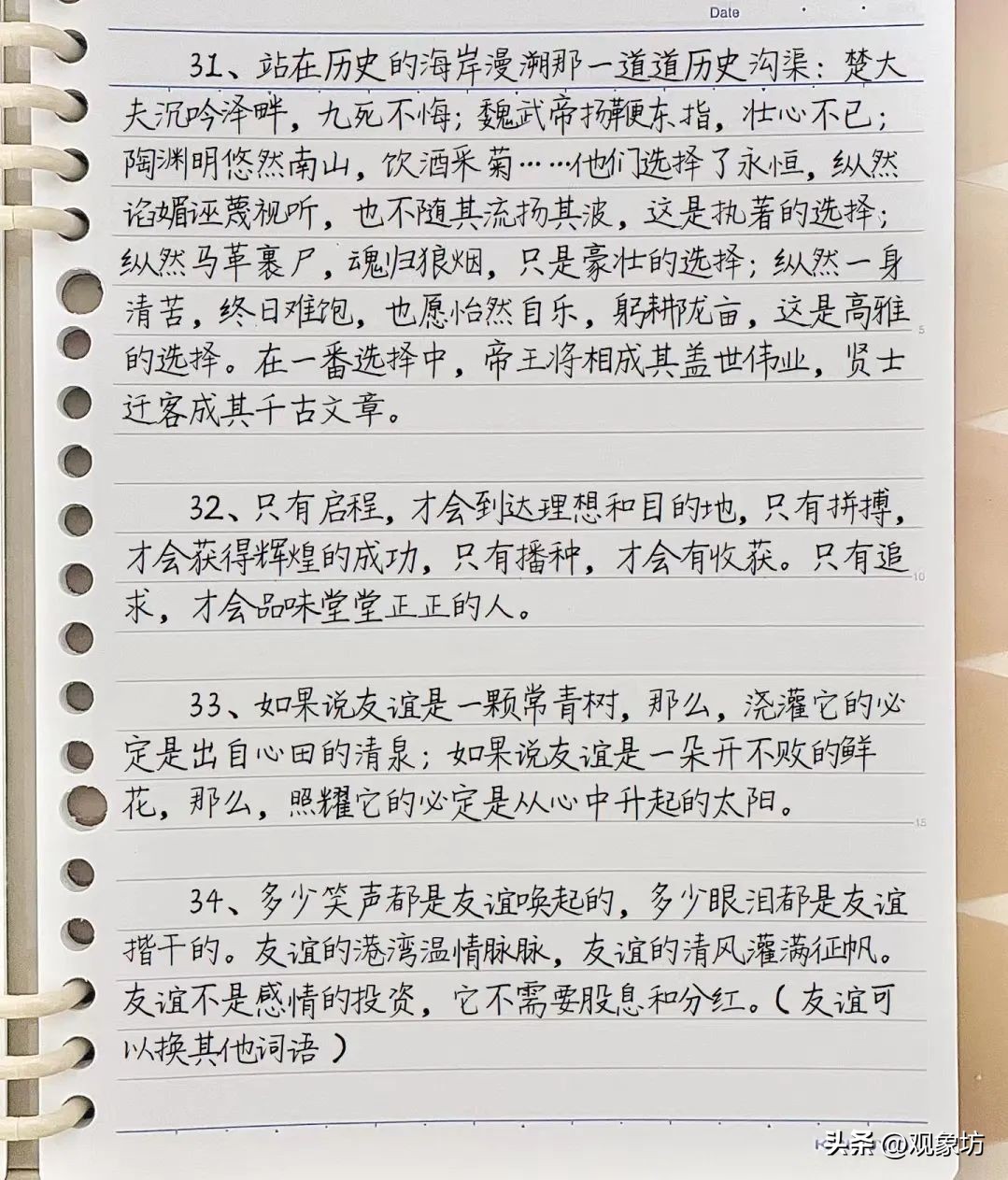 Date

31、站在历史的海岸漫溯那一道道历史沟渠：楚大夫沉吟泽畔，九死不悔；魏武帝扬鞭东指，壮心不已；陶渊明悠然南山，饮酒采菊……他们选择了永恒，纵然谄媚诬蔑视听，也不随其流扬其波，这是执著的选择；纵然马革裹尸，魂归狼烟，只是豪壮的选择；纵然一身清苦，终日难饱，也愿怡然自乐，躬耕陇亩，这是高雅的选择。在一番选择中，帝王将相成其盖世伟业，贤士迁客成其千古文章。

32、只有启程，才会到达理想和目的地，只有拼搏，才会获得辉煌的成功，只有播种，才会有收获。只有追求，才会品味堂堂正正的人。

33、如果说友谊是一颗常青树，那么，浇灌它的必定是出自心田的清泉；如果说友谊是一朵开不败的鲜花，那么，照耀它的必定是从心中升起的太阳。

34、多少笑声都是友谊唤起的，多少眼泪都是友谊揩干的。友谊的港湾温情脉脉，友谊的清风灌满征帆。友谊不是感情的投资，它不需要股息和分红。（友谊可以换其他词语）

5
10
15

头条 @观象坊